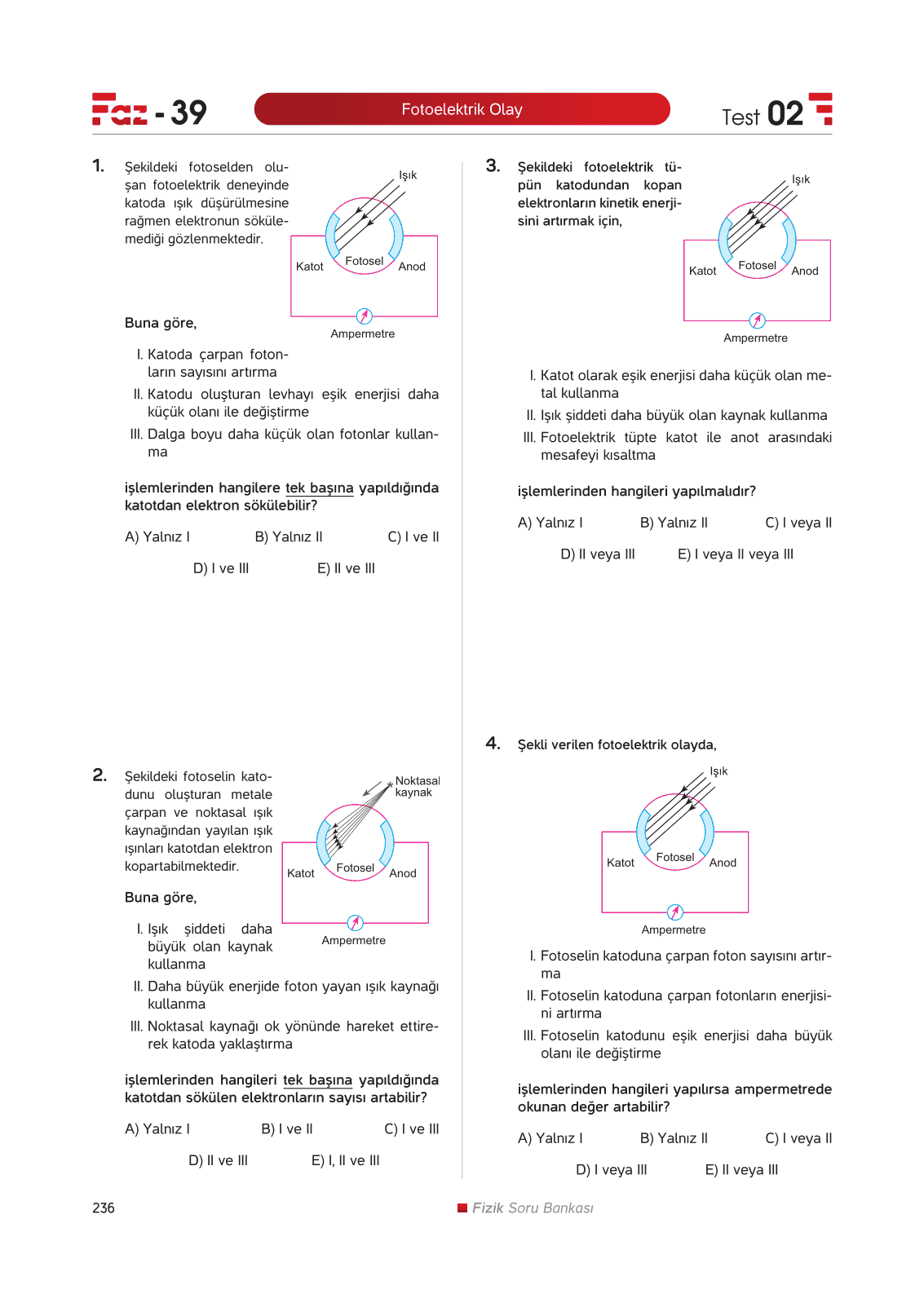 Faz - 39

Fotoelektrik Olay

Test 02

1. Şekildeki fotoselden oluşan fotoelektrik deneyinde katoda ışık düşürülmesine rağmen elektronun sökülemediği gözlenmektedir.

Işık

Katot

Fotosel

Anod

Ampermetre

Buna göre,

I. Katoda çarpan fotonların sayısını artırma

II. Katodu oluşturan levhayı eşik enerjisi daha küçük olanı ile değiştirme

III. Dalga boyu daha küçük olan fotonlar kullanma

işlemlerinden hangilere tek başına yapıldığında katotdan elektron sökülebilir?

A) Yalnız I B) Yalnız II C) I ve II

D) I ve III E) II ve III

2. Şekildeki fotoselin katodunu oluşturan metale çarpan ve noktasal ışık kaynağından yayılan ışık ışınları katotdan elektron kopartabilmektedir.

Noktasal kaynak

Katot

Fotosel

Anod

Ampermetre

Buna göre,

I. Işık şiddeti daha büyük olan kaynak kullanma

II. Daha büyük enerjide foton yayan ışık kaynağı kullanma

III. Noktasal kaynağı ok yönünde hareket ettirerek katoda yaklaştırma

işlemlerinden hangileri tek başına yapıldığında katotdan sökülen elektronların sayısı artabilir?

A) Yalnız I B) I ve II C) I ve III

D) II ve III E) I, II ve III

3. Şekildeki fotoelektrik tüpün katodundan kopan elektronların kinetik enerjisini artırmak için,

Işık

Katot

Fotosel

Anod

Ampermetre

I. Katot olarak eşik enerjisi daha küçük olan metal kullanma

II. Işık şiddeti daha büyük olan kaynak kullanma

III. Fotoelektrik tüpte katot ile anot arasındaki mesafeyi kısaltma

işlemlerinden hangileri yapılmalıdır?

A) Yalnız I B) Yalnız II C) I veya II

D) II veya III E) I veya II veya III

4. Şekli verilen fotoelektrik olayda,

Işık

Katot

Fotosel

Anod

Ampermetre

I. Fotoselin katoduna çarpan foton sayısını artırma

II. Fotoselin katoduna çarpan fotonların enerjisini artırma

III. Fotoselin katodunu eşik enerjisi daha büyük olanı ile değiştirme

işlemlerinden hangileri yapılırsa ampermetrede okunan değer artabilir?

A) Yalnız I B) Yalnız II C) I veya II

D) I veya III E) II veya III

236

Fizik Soru Bankası